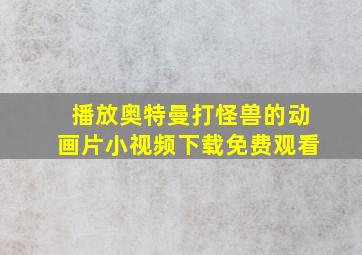 播放奥特曼打怪兽的动画片小视频下载免费观看